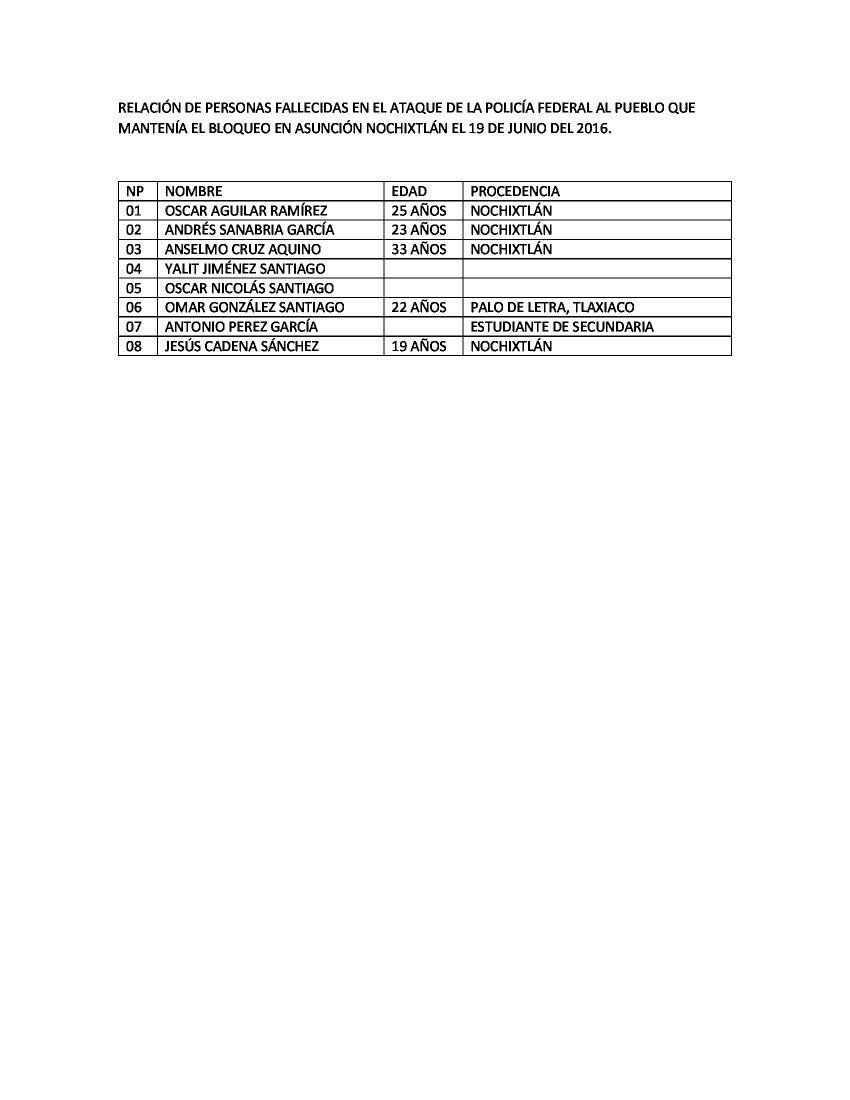 RELACIÓN DE PERSONAS FALLECIDAS EN EL ATAQUE DE LA POLICÍA FEDERAL AL PUEBLO QUE MANTENÍA EL BLOQUEO EN ASUNCIÓN NOCHIXTLÁN EL 19 DE JUNIO DEL 2016.

| NP | NOMBRE | EDAD | PROCEDENCIA |
|---|---|---|---|
| 01 | OSCAR AGUILAR RAMÍREZ | 25 AÑOS | NOCHIXTLÁN |
| 02 | ANDRÉS SANABRIA GARCÍA | 23 AÑOS | NOCHIXTLÁN |
| 03 | ANSELMO CRUZ AQUINO | 33 AÑOS | NOCHIXTLÁN |
| 04 | YALIT JIMÉNEZ SANTIAGO | | |
| 05 | OSCAR NICOLÁS SANTIAGO | | |
| 06 | OMAR GONZÁLEZ SANTIAGO | 22 AÑOS | PALO DE LETRA, TLAXIACO |
| 07 | ANTONIO PEREZ GARCÍA | | ESTUDIANTE DE SECUNDARIA |
| 08 | JESÚS CADENA SÁNCHEZ | 19 AÑOS | NOCHIXTLÁN |